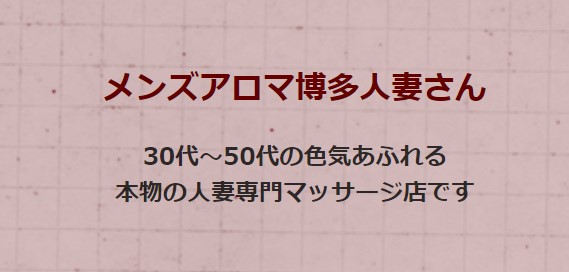 メンズアロマ博多人妻さん

30代～50代の色気あふれる
本物の人妻専門マッサージ店です